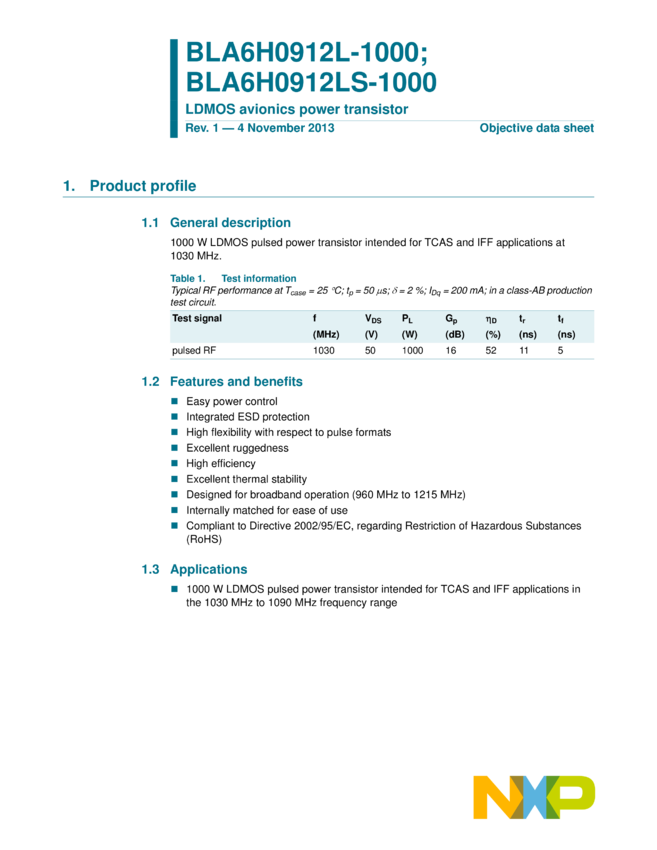 BLA6H0912L-1000;
BLA6H0912LS-1000

LDMOS avionics power transistor

Rev. 1 — 4 November 2013

Objective data sheet

1. Product profile

1.1 General description

1000 W LDMOS pulsed power transistor intended for TCAS and IFF applications at 1030 MHz.

Table 1. Test information
Typical RF performance at $T_{case}$ = 25 °C; $t_p$ = 50 $\mu$s; $\delta$ = 2 %; $I_{Dq}$ = 200 mA; in a class-AB production test circuit.

| Test signal | f (MHz) | $V_{DS}$ (V) | $P_L$ (W) | $G_p$ (dB) | $\eta_D$ (%) | $t_r$ (ns) | $t_f$ (ns) |
|---|---|---|---|---|---|---|---|
| pulsed RF | 1030 | 50 | 1000 | 16 | 52 | 11 | 5 |

1.2 Features and benefits

■ Easy power control
■ Integrated ESD protection
■ High flexibility with respect to pulse formats
■ Excellent ruggedness
■ High efficiency
■ Excellent thermal stability
■ Designed for broadband operation (960 MHz to 1215 MHz)
■ Internally matched for ease of use
■ Compliant to Directive 2002/95/EC, regarding Restriction of Hazardous Substances (RoHS)

1.3 Applications

■ 1000 W LDMOS pulsed power transistor intended for TCAS and IFF applications in the 1030 MHz to 1090 MHz frequency range

NXP